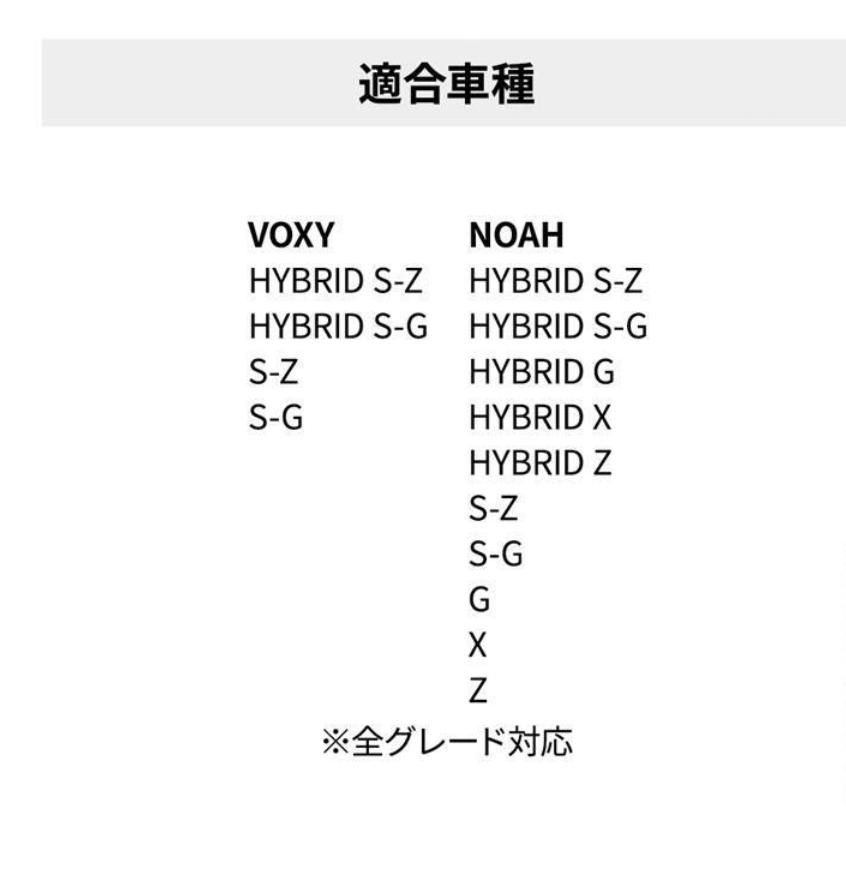 適合車種

VOXY
HYBRID S-Z
HYBRID S-G
S-Z
S-G

NOAH
HYBRID S-Z
HYBRID S-G
HYBRID G
HYBRID X
HYBRID Z
S-Z
S-G
G
X
Z

※全グレード対応